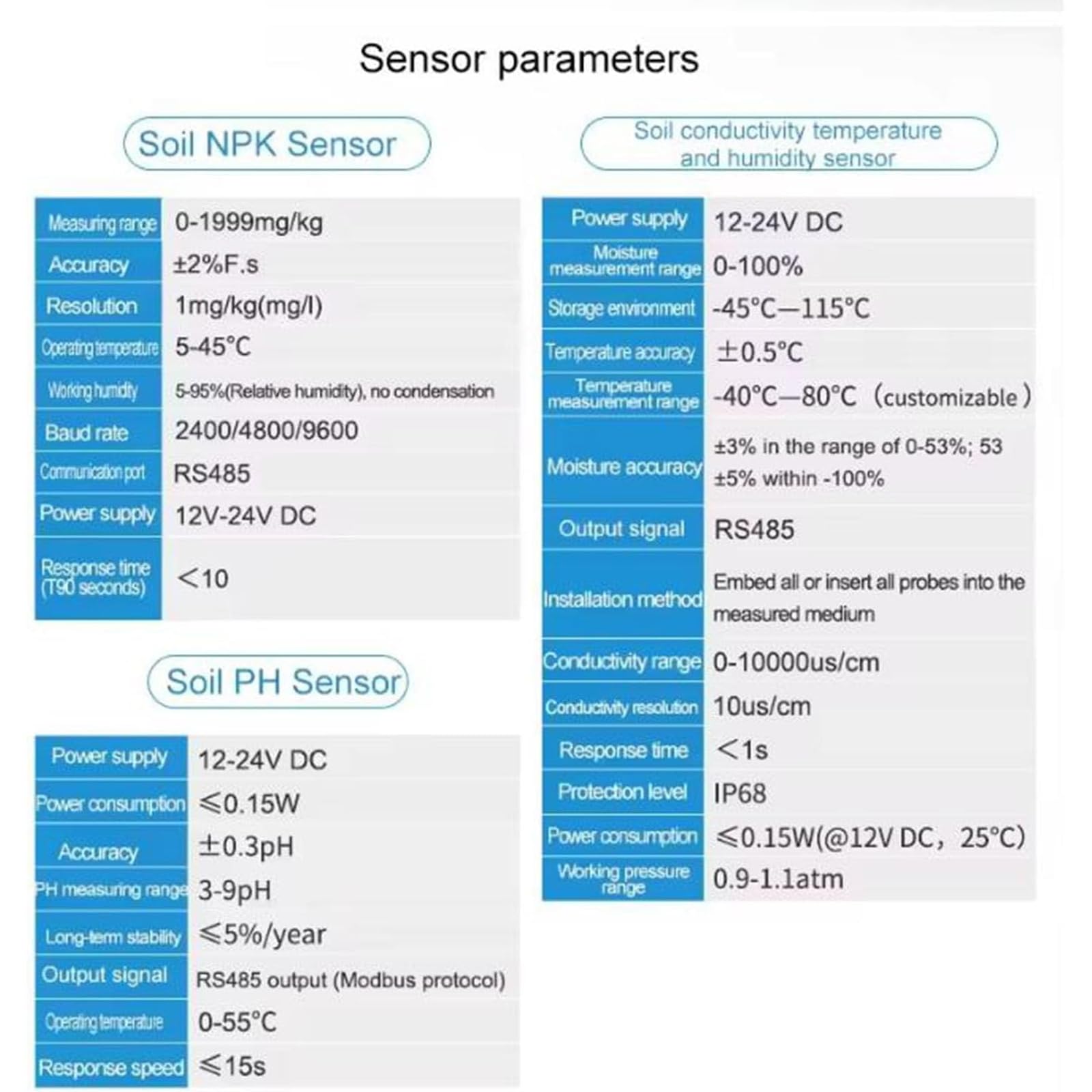 Sensor parameters

Soil NPK Sensor

| Measuring range | 0-1999mg/kg |
|---|---|
| Accuracy | ±2%F.s |
| Resolution | 1mg/kg(mg/l) |
| Operating temperature | 5-45°C |
| Working humidity | 5-95%(Relative humidity), no condensation |
| Baud rate | 2400/4800/9600 |
| Communication port | RS485 |
| Power supply | 12V-24V DC |
| Response time (T90 seconds) | <10 |

Soil PH Sensor

| Power supply | 12-24V DC |
|---|---|
| Power consumption | ≤0.15W |
| Accuracy | ±0.3pH |
| PH measuring range | 3-9pH |
| Long-term stability | ≤5%/year |
| Output signal | RS485 output (Modbus protocol) |
| Operating temperature | 0-55°C |
| Response speed | ≤15s |

Soil conductivity temperature and humidity sensor

| Power supply | 12-24V DC |
|---|---|
| Moisture measurement range | 0-100% |
| Storage environment | -45°C—115°C |
| Temperature accuracy | ±0.5°C |
| Temperature measurement range | -40°C—80°C (customizable) |
| Moisture accuracy | ±3% in the range of 0-53%; 53 ±5% within -100% |
| Output signal | RS485 |
| Installation method | Embed all or insert all probes into the measured medium |
| Conductivity range | 0-10000us/cm |
| Conductivity resolution | 10us/cm |
| Response time | <1s |
| Protection level | IP68 |
| Power consumption | ≤0.15W(@12V DC, 25°C) |
| Working pressure range | 0.9-1.1atm |